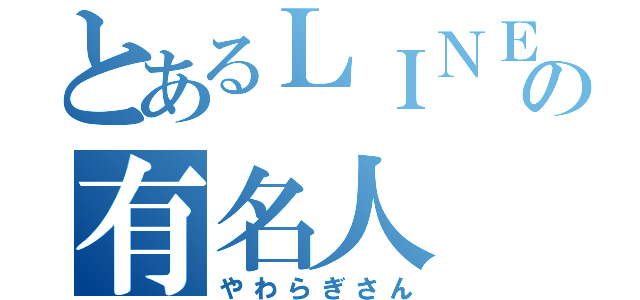 とあるＬＩＮＥの
有名人
やわらぎさん